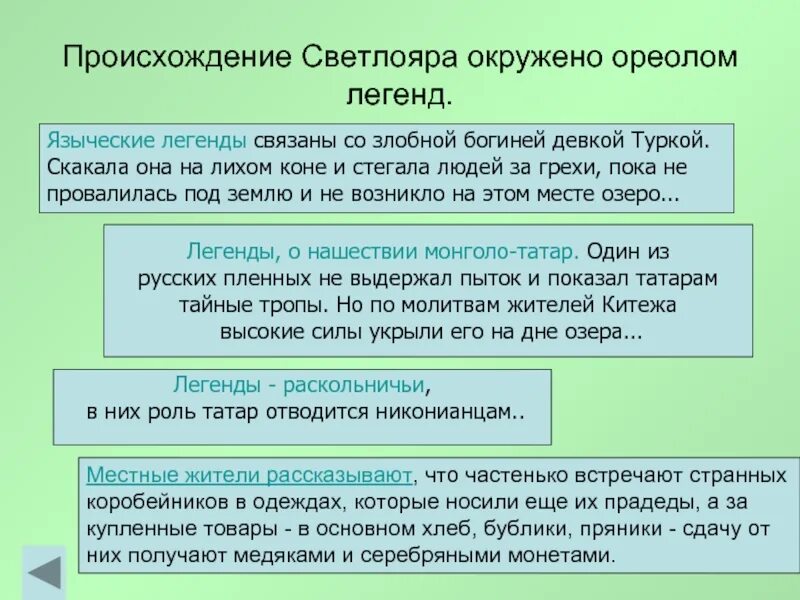 Происхождение Светлояра окружено ореолом легенд.

Языческие легенды связаны со злобной богиней девкой Туркой. Скакала она на лихом коне и стегала людей за грехи, пока не провалилась под землю и не возникло на этом месте озеро...

Легенды, о нашествии монголо-татар. Один из русских пленных не выдержал пыток и показал татарам тайные тропы. Но по молитвам жителей Китежа высокие силы укрыли его на дне озера...

Легенды - раскольничьи, в них роль татар отводится никонианцам..

Местные жители рассказывают, что частенько встречают странных коробейников в одеждах, которые носили еще их прадеды, а за купленные товары - в основном хлеб, бублики, пряники - сдачу от них получают медяками и серебряными монетами.